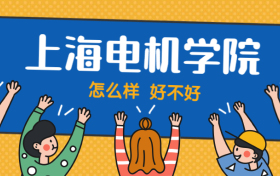 上海电机学院

怎么样 好不好